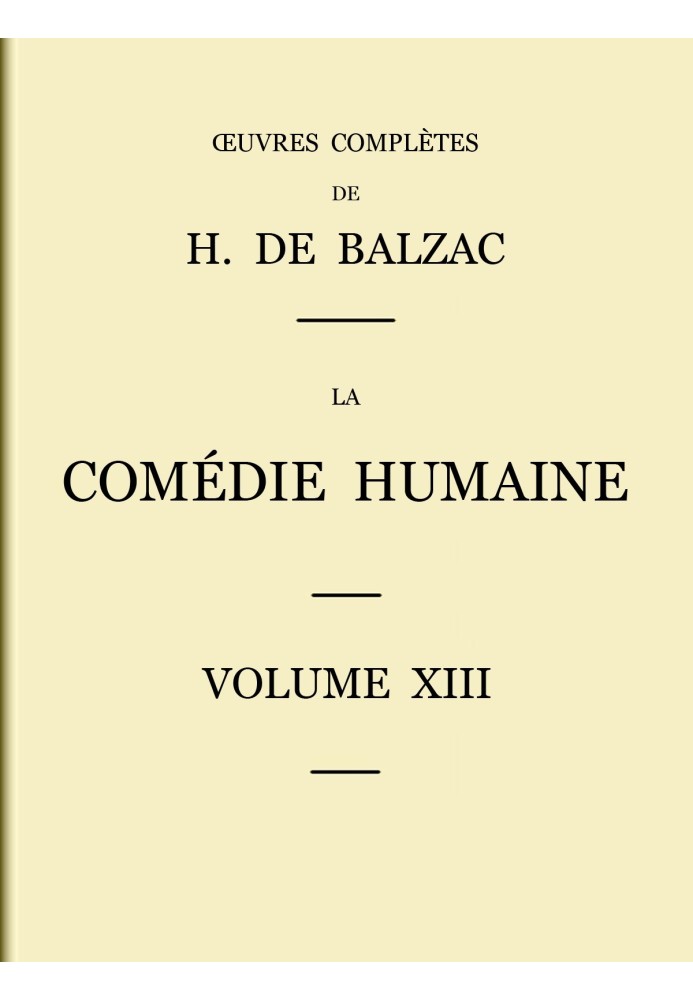 ŒUVRES COMPLÈTES

DE

H. DE BALZAC

LA

COMÉDIE HUMAINE

VOLUME XIII